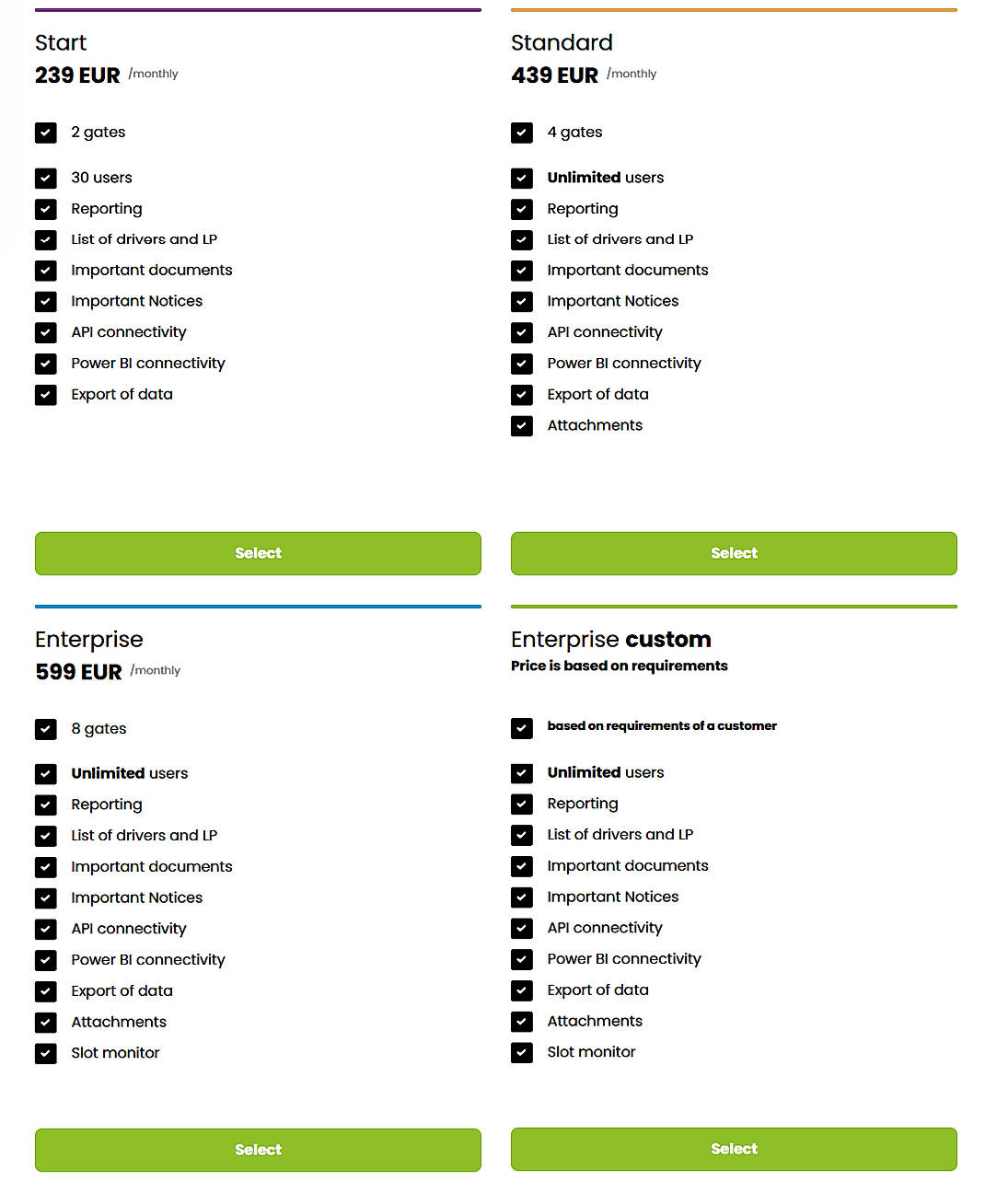 Start
239 EUR /monthly

2 gates
30 users
Reporting
List of drivers and LP
Important documents
Important Notices
API connectivity
Power BI connectivity
Export of data

Select

Standard
439 EUR /monthly

4 gates
Unlimited users
Reporting
List of drivers and LP
Important documents
Important Notices
API connectivity
Power BI connectivity
Export of data
Attachments

Select

Enterprise
599 EUR /monthly

8 gates
Unlimited users
Reporting
List of drivers and LP
Important documents
Important Notices
API connectivity
Power BI connectivity
Export of data
Attachments
Slot monitor

Select

Enterprise custom
Price is based on requirements

based on requirements of a customer
Unlimited users
Reporting
List of drivers and LP
Important documents
Important Notices
API connectivity
Power BI connectivity
Export of data
Attachments
Slot monitor

Select